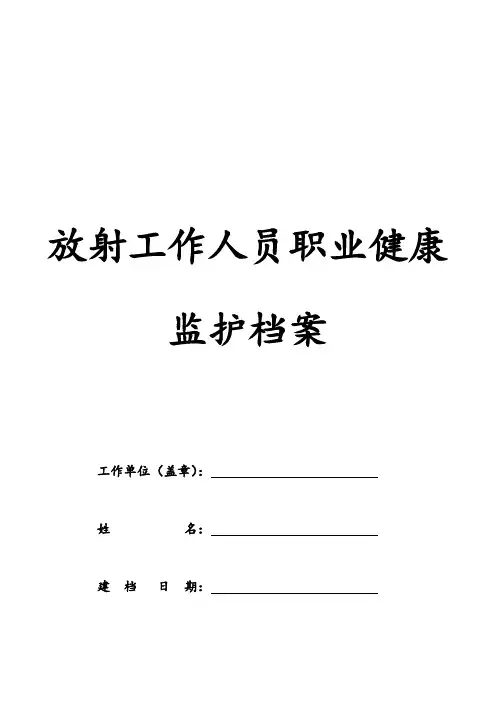 放射工作人员职业健康

监护档案

工作单位（盖章）：

姓　　　名：

建　档　日　期：